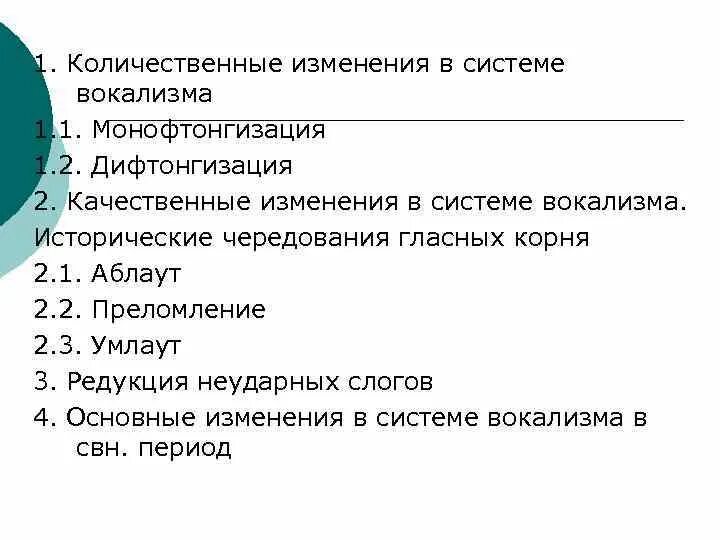 1. Количественные изменения в системе вокализма

1.1. Монофтонгизация

1.2. Дифтонгизация

2. Качественные изменения в системе вокализма.

Исторические чередования гласных корня

2.1. Аблаут

2.2. Преломление

2.3. Умлаут

3. Редукция неударных слогов

4. Основные изменения в системе вокализма в свн. период